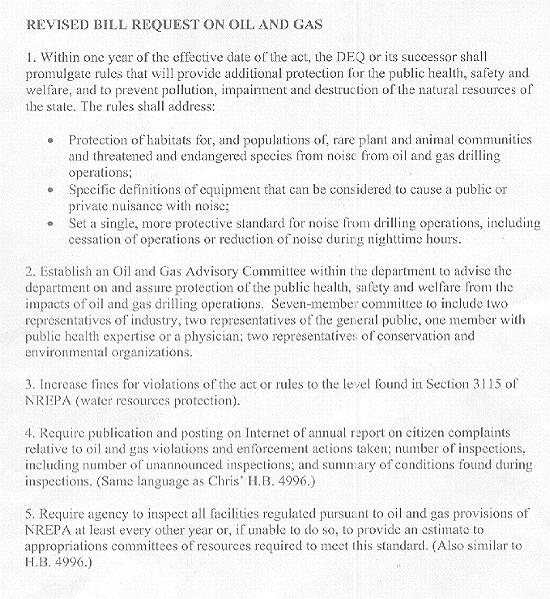 REVISED BILL REQUEST ON OIL AND GAS

1. Within one year of the effective date of the act, the DEQ or its successor shall promulgate rules that will provide additional protection for the public health, safety and welfare, and to prevent pollution, impairment and destruction of the natural resources of the state. The rules shall address:

• Protection of habitats for, and populations of, rare plant and animal communities and threatened and endangered species from noise from oil and gas drilling operations;
• Specific definitions of equipment that can be considered to cause a public or private nuisance with noise;
• Set a single, more protective standard for noise from drilling operations, including cessation of operations or reduction of noise during nighttime hours.

2. Establish an Oil and Gas Advisory Committee within the department to advise the department on and assure protection of the public health, safety and welfare from the impacts of oil and gas drilling operations. Seven-member committee to include two representatives of industry, two representatives of the general public, one member with public health expertise or a physician; two representatives of conservation and environmental organizations.

3. Increase fines for violations of the act or rules to the level found in Section 3115 of NREPA (water resources protection).

4. Require publication and posting on Internet of annual report on citizen complaints relative to oil and gas violations and enforcement actions taken; number of inspections, including number of unannounced inspections; and summary of conditions found during inspections. (Same language as Chris' H.B. 4996.)

5. Require agency to inspect all facilities regulated pursuant to oil and gas provisions of NREPA at least every other year or, if unable to do so, to provide an estimate to appropriations committees of resources required to meet this standard. (Also similar to H.B. 4996.)